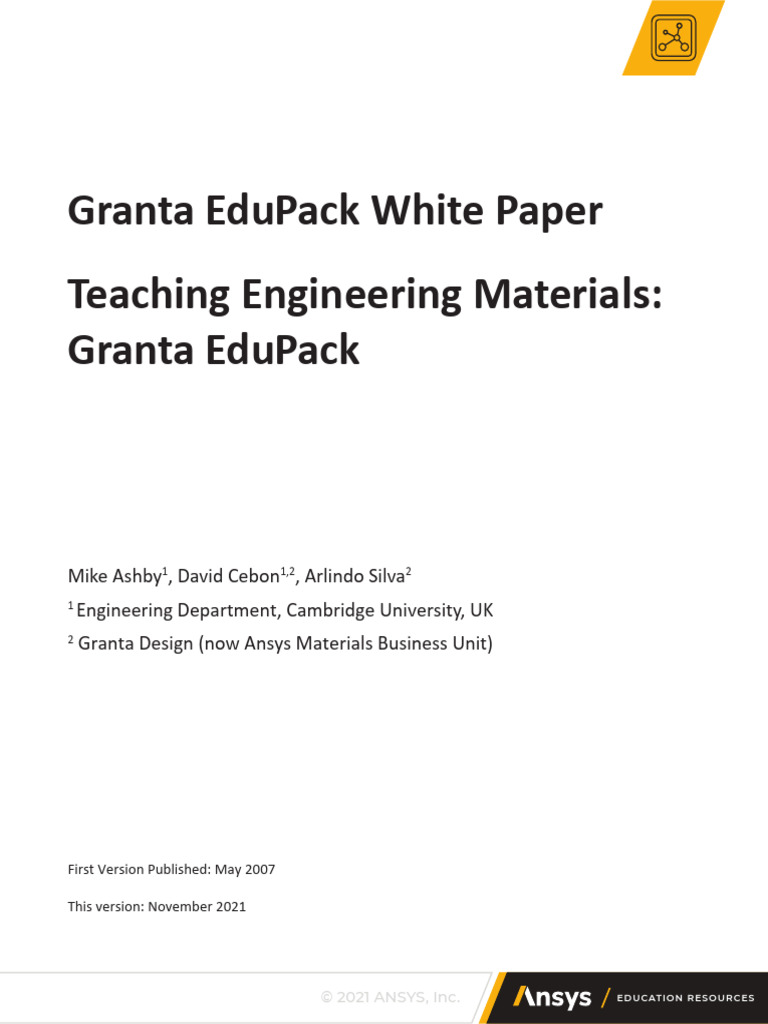 Granta EduPack White Paper

Teaching Engineering Materials: Granta EduPack

Mike Ashby$^1$, David Cebon$^{1,2}$, Arlindo Silva$^2$

$^1$ Engineering Department, Cambridge University, UK

$^2$ Granta Design (now Ansys Materials Business Unit)

First Version Published: May 2007

This version: November 2021

© 2021 ANSYS, Inc.

Ansys / EDUCATION RESOURCES